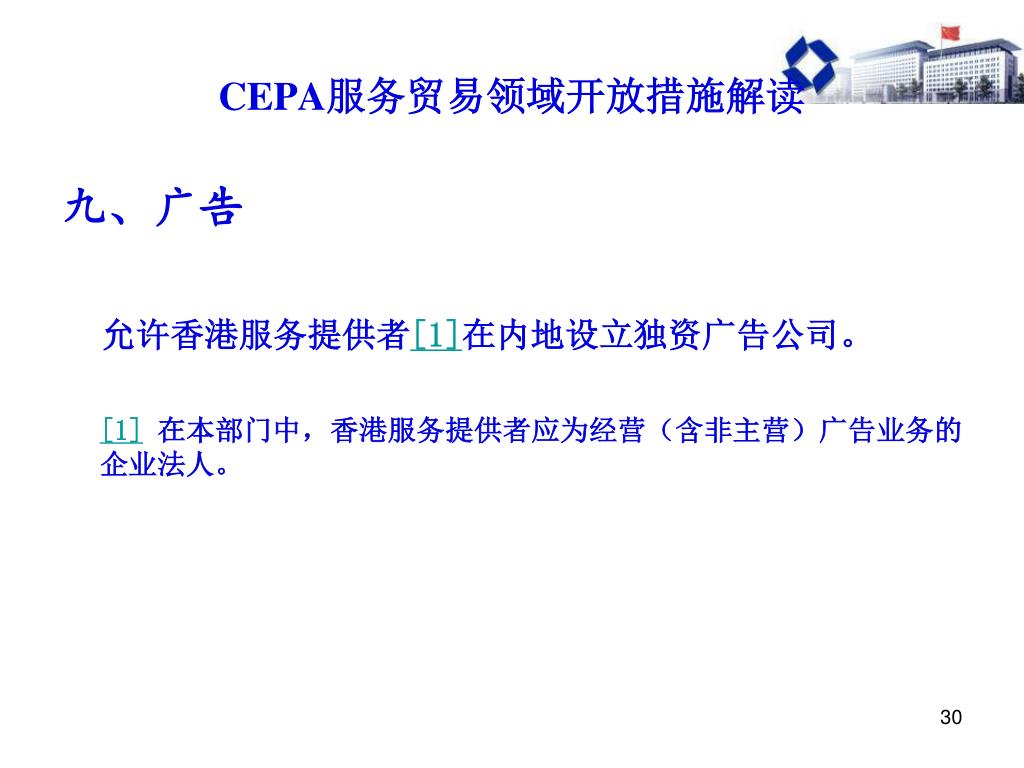 CEPA服务贸易领域开放措施解读

九、广告

允许香港服务提供者[1]在内地设立独资广告公司。

[1] 在本部门中，香港服务提供者应为经营（含非主营）广告业务的企业法人。

30